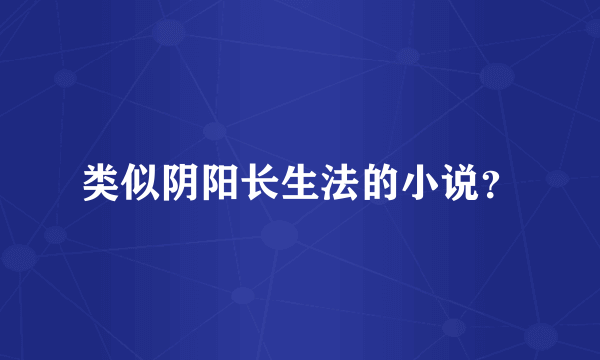 类似阴阳长生法的小说？